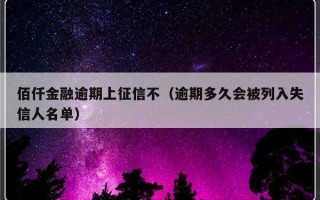 佰仟金融逾期上征信不（逾期多久会被列入失信人名单）